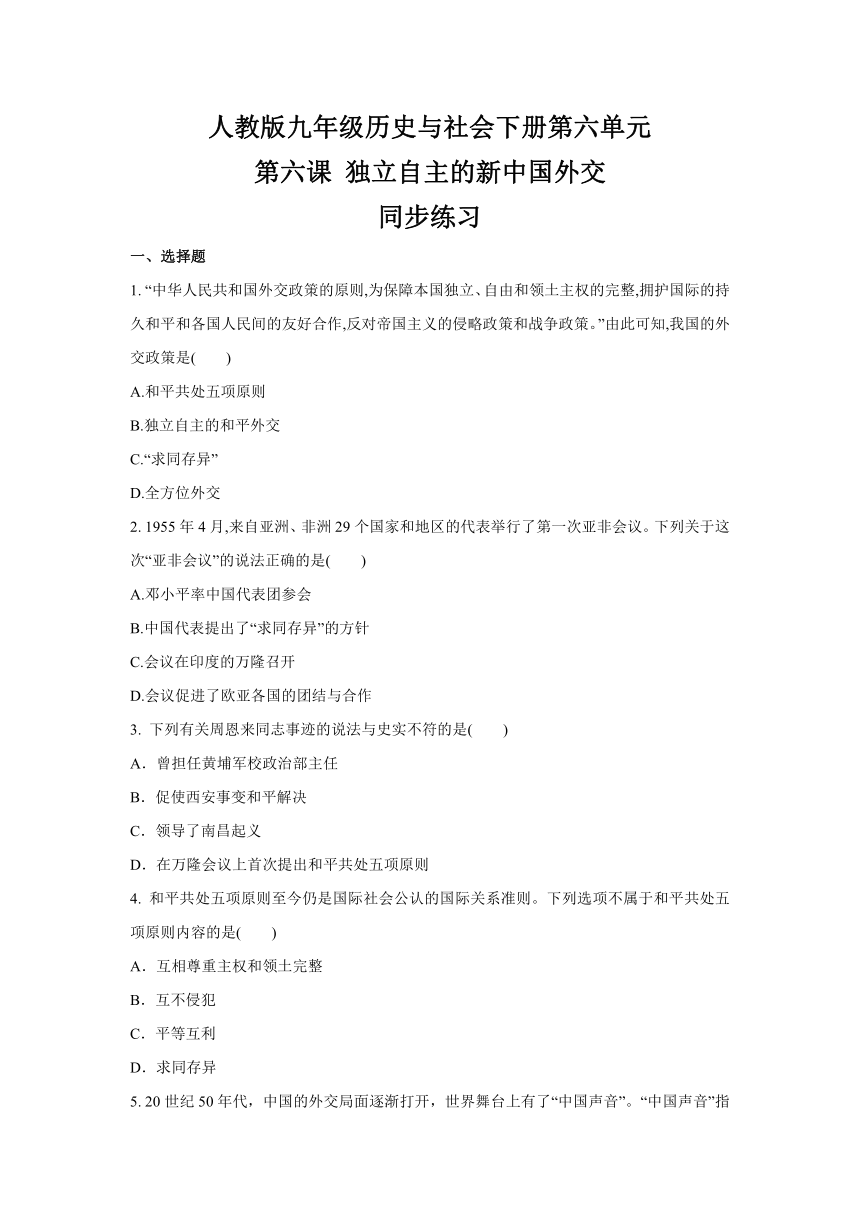 人教版九年级历史与社会下册第六单元
第六课 独立自主的新中国外交
同步练习

一、选择题

1. “中华人民共和国外交政策的原则,为保障本国独立、自由和领土主权的完整,拥护国际的持久和平和各国人民间的友好合作,反对帝国主义的侵略政策和战争政策。”由此可知,我国的外交政策是(　　)

A.和平共处五项原则

B.独立自主的和平外交

C.“求同存异”

D.全方位外交

2. 1955 年 4 月,来自亚洲、非洲 29 个国家和地区的代表举行了第一次亚非会议。下列关于这次“亚非会议”的说法正确的是(　　)

A.邓小平率中国代表团参会

B.中国代表提出了“求同存异”的方针

C.会议在印度的万隆召开

D.会议促进了欧亚各国的团结与合作

3. 下列有关周恩来同志事迹的说法与史实不符的是(　　)

A．曾担任黄埔军校政治部主任

B．促使西安事变和平解决

C．领导了南昌起义

D．在万隆会议上首次提出和平共处五项原则

4. 和平共处五项原则至今仍是国际社会公认的国际关系准则。下列选项不属于和平共处五项原则内容的是(　　)

A．互相尊重主权和领土完整

B．互不侵犯

C．平等互利

D．求同存异

5. 20 世纪 50 年代，中国的外交局面逐渐打开，世界舞台上有了“中国声音”。“中国声音”指